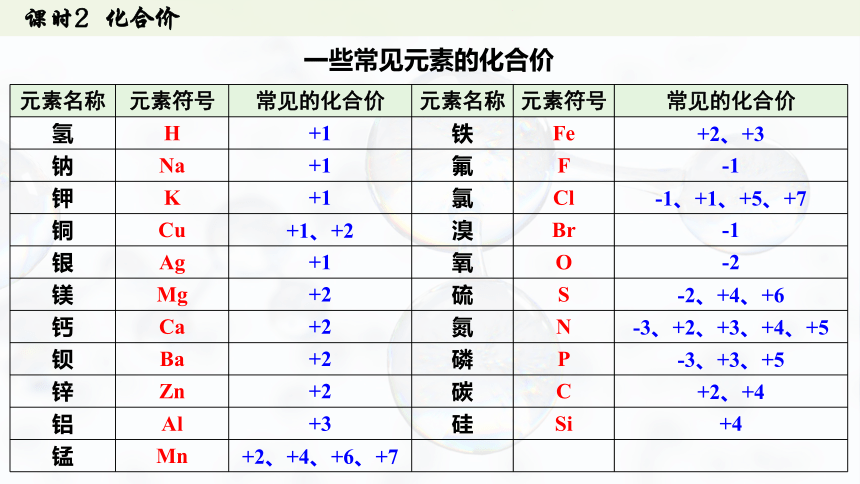 课时2 化合价

一些常见元素的化合价

| 元素名称 | 元素符号 | 常见的化合价 | 元素名称 | 元素符号 | 常见的化合价 |
|---|---|---|---|---|---|
| 氢 | H | +1 | 铁 | Fe | +2、+3 |
| 钠 | Na | +1 | 氟 | F | -1 |
| 钾 | K | +1 | 氯 | Cl | -1、+1、+5、+7 |
| 铜 | Cu | +1、+2 | 溴 | Br | -1 |
| 银 | Ag | +1 | 氧 | O | -2 |
| 镁 | Mg | +2 | 硫 | S | -2、+4、+6 |
| 钙 | Ca | +2 | 氮 | N | -3、+2、+3、+4、+5 |
| 钡 | Ba | +2 | 磷 | P | -3、+3、+5 |
| 锌 | Zn | +2 | 碳 | C | +2、+4 |
| 铝 | Al | +3 | 硅 | Si | +4 |
| 锰 | Mn | +2、+4、+6、+7 | | | |